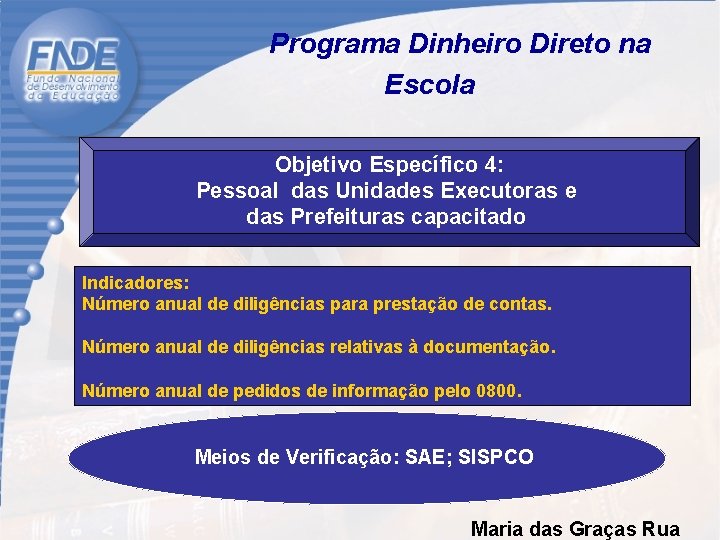 FNDE
Fundo Nacional de Desenvolvimento da Educação

Programa Dinheiro Direto na Escola

Objetivo Específico 4:
Pessoal das Unidades Executoras e das Prefeituras capacitado

Indicadores:
Número anual de diligências para prestação de contas.

Número anual de diligências relativas à documentação.

Número anual de pedidos de informação pelo 0800.

Meios de Verificação: SAE; SISPCO

Maria das Graças Rua